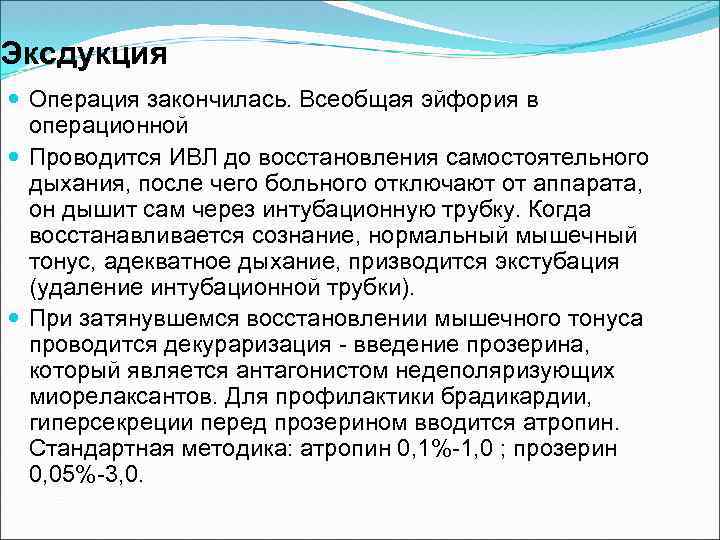 Эксдукция

Операция закончилась. Всеобщая эйфория в операционной

Проводится ИВЛ до восстановления самостоятельного дыхания, после чего больного отключают от аппарата, он дышит сам через интубационную трубку. Когда восстанавливается сознание, нормальный мышечный тонус, адекватное дыхание, призводится экстубация (удаление интубационной трубки).

При затянувшемся восстановлении мышечного тонуса проводится декураризация - введение прозерина, который является антагонистом недеполяризующих миорелаксантов. Для профилактики брадикардии, гиперсекреции перед прозерином вводится атропин. Стандартная методика: атропин 0,1%-1,0 ; прозерин 0,05%-3,0.